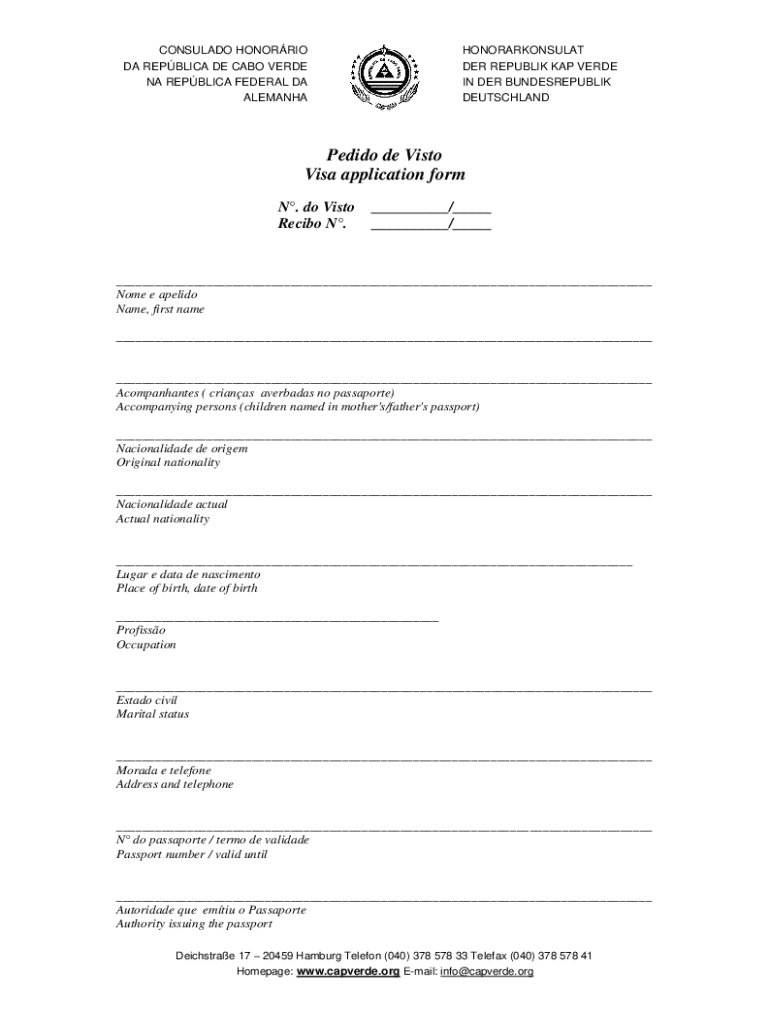 CONSULADO HONORÁRIO
DA REPÚBLICA DE CABO VERDE
NA REPÚBLICA FEDERAL DA
ALEMANHA

HONORARKONSULAT
DER REPUBLIK KAP VERDE
IN DER BUNDESREPUBLIK
DEUTSCHLAND

Pedido de Visto
Visa application form

N°. do Visto ___________/_____
Recibo N°. ___________/_____

Nome e apelido
Name, first name

Acompanhantes ( crianças averbadas no passaporte)
Accompanying persons (children named in mother's/father's passport)

Nacionalidade de origem
Original nationality

Nacionalidade actual
Actual nationality

Lugar e data de nascimento
Place of birth, date of birth

Profissão
Occupation

Estado civil
Marital status

Morada e telefone
Address and telephone

N° do passaporte / termo de validade
Passport number / valid until

Autoridade que emítiu o Passaporte
Authority issuing the passport

Deichstraße 17 – 20459 Hamburg Telefon (040) 378 578 33 Telefax (040) 378 578 41
Homepage: www.capverde.org E-mail: info@capverde.org